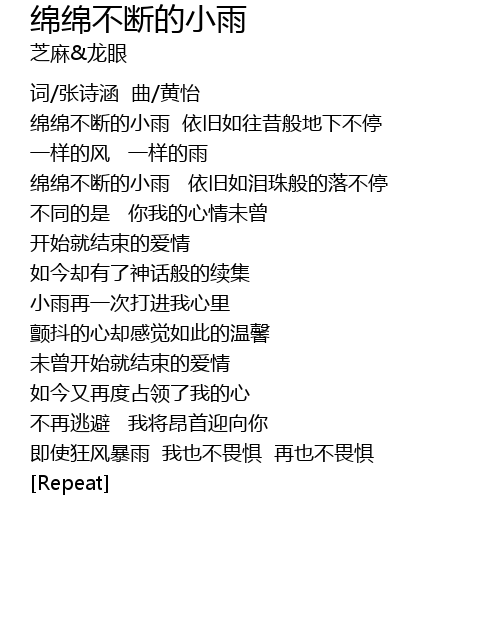 绵绵不断的小雨
芝麻&龙眼

词/张诗涵 曲/黄怡
绵绵不断的小雨 依旧如往昔般地下不停
一样的风 一样的雨
绵绵不断的小雨 依旧如泪珠般的落不停
不同的是 你我的心情未曾
开始就结束的爱情
如今却有了神话般的续集
小雨再一次打进我心里
颤抖的心却感觉如此的温馨
未曾开始就结束的爱情
如今又再度占领了我的心
不再逃避 我将昂首迎向你
即使狂风暴雨 我也不畏惧 再也不畏惧
[Repeat]